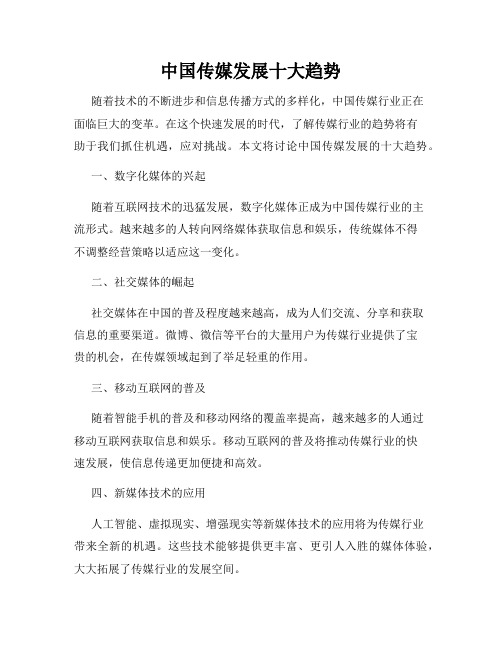 中国传媒发展十大趋势

随着技术的不断进步和信息传播方式的多样化，中国传媒行业正在面临巨大的变革。在这个快速发展的时代，了解传媒行业的趋势将有助于我们抓住机遇，应对挑战。本文将讨论中国传媒发展的十大趋势。

一、数字化媒体的兴起

随着互联网技术的迅猛发展，数字化媒体正成为中国传媒行业的主流形式。越来越多的人转向网络媒体获取信息和娱乐，传统媒体不得不调整经营策略以适应这一变化。

二、社交媒体的崛起

社交媒体在中国的普及程度越来越高，成为人们交流、分享和获取信息的重要渠道。微博、微信等平台的大量用户为传媒行业提供了宝贵的机会，在传媒领域起到了举足轻重的作用。

三、移动互联网的普及

随着智能手机的普及和移动网络的覆盖率提高，越来越多的人通过移动互联网获取信息和娱乐。移动互联网的普及将推动传媒行业的快速发展，使信息传递更加便捷和高效。

四、新媒体技术的应用

人工智能、虚拟现实、增强现实等新媒体技术的应用将为传媒行业带来全新的机遇。这些技术能够提供更丰富、更引人入胜的媒体体验，大大拓展了传媒行业的发展空间。